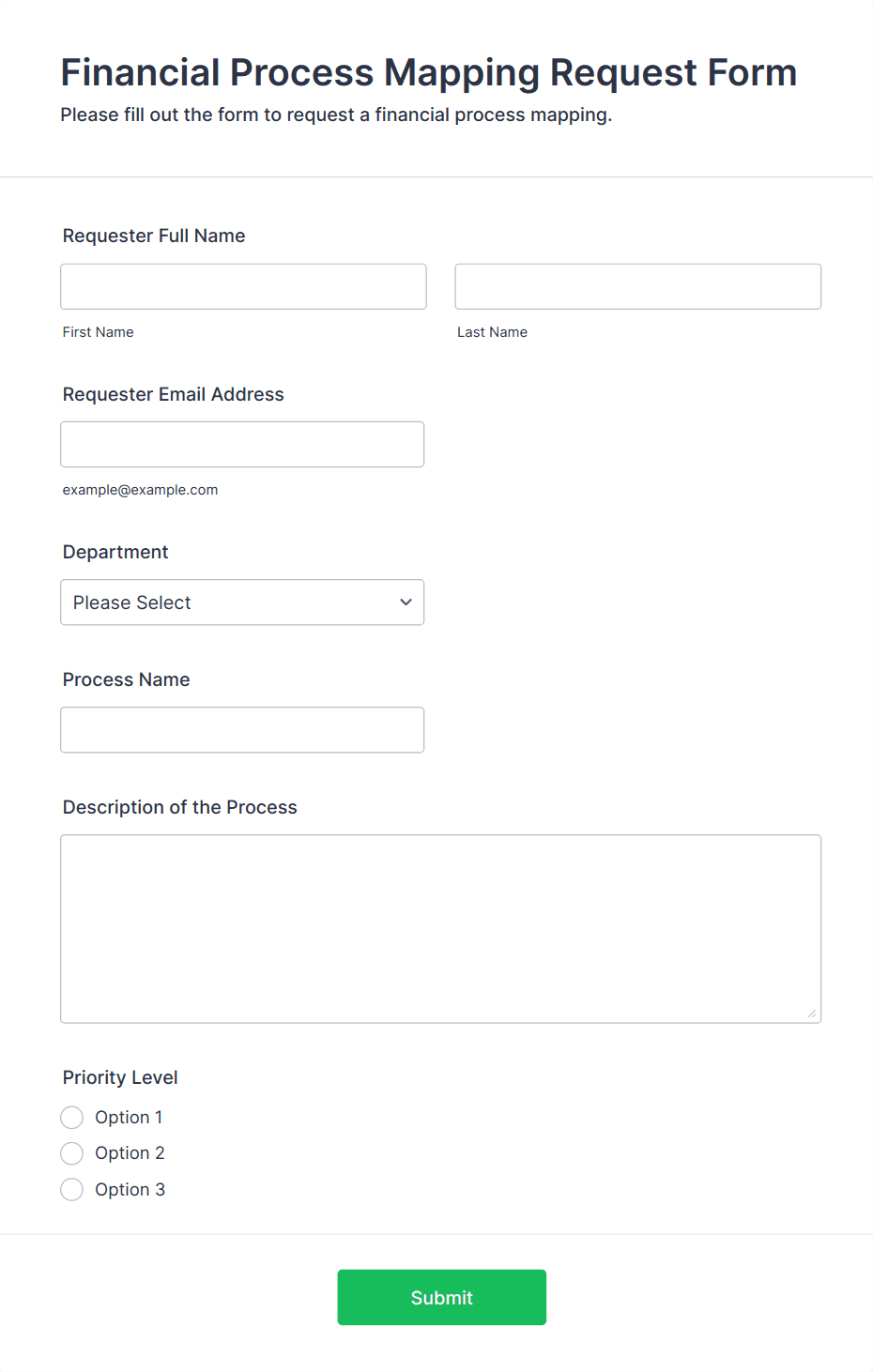 Financial Process Mapping Request Form
Please fill out the form to request a financial process mapping.

Requester Full Name

First Name

Last Name

Requester Email Address

example@example.com

Department

Please Select

Process Name

Description of the Process

Priority Level

Option 1

Option 2

Option 3

Submit